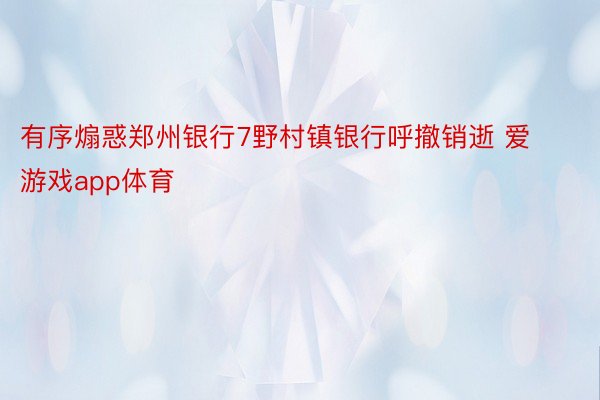 有序煽惑郑州银行7野村镇银行呼撤销逝 爱游戏app体育